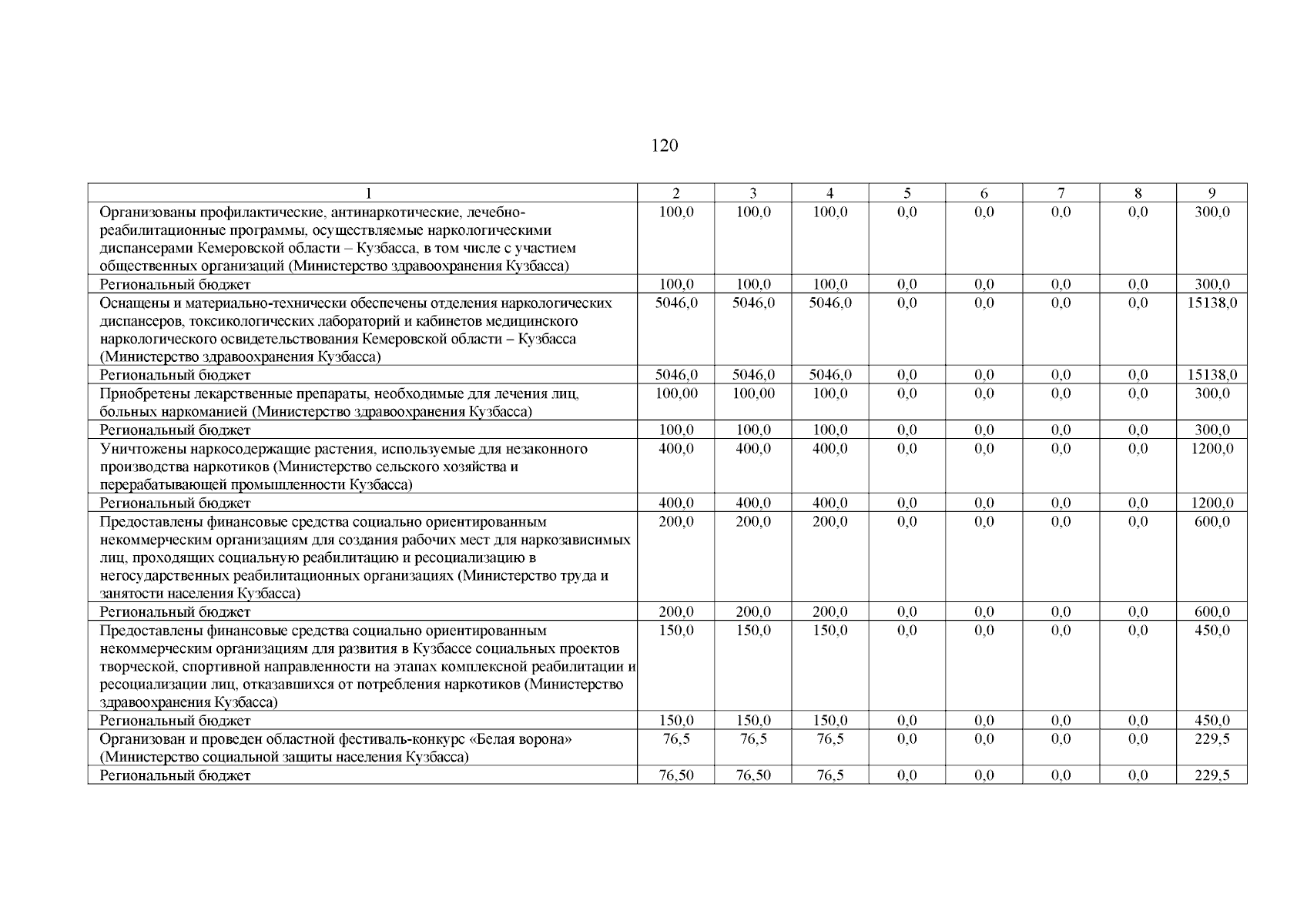 120

| 1 | 2 | 3 | 4 | 5 | 6 | 7 | 8 | 9 |
|---|---|---|---|---|---|---|---|---|
| Организованы профилактические, антинаркотические, лечебно-реабилитационные программы, осуществляемые наркологическими диспансерами Кемеровской области – Кузбасса, в том числе с участием общественных организаций (Министерство здравоохранения Кузбасса) | 100,0 | 100,0 | 100,0 | 0,0 | 0,0 | 0,0 | 0,0 | 300,0 |
| Региональный бюджет | 100,0 | 100,0 | 100,0 | 0,0 | 0,0 | 0,0 | 0,0 | 300,0 |
| Оснащены и материально-технически обеспечены отделения наркологических диспансеров, токсикологических лабораторий и кабинетов медицинского наркологического освидетельствования Кемеровской области – Кузбасса (Министерство здравоохранения Кузбасса) | 5046,0 | 5046,0 | 5046,0 | 0,0 | 0,0 | 0,0 | 0,0 | 15138,0 |
| Региональный бюджет | 5046,0 | 5046,0 | 5046,0 | 0,0 | 0,0 | 0,0 | 0,0 | 15138,0 |
| Приобретены лекарственные препараты, необходимые для лечения лиц, больных наркоманией (Министерство здравоохранения Кузбасса) | 100,00 | 100,00 | 100,0 | 0,0 | 0,0 | 0,0 | 0,0 | 300,0 |
| Региональный бюджет | 100,0 | 100,0 | 100,0 | 0,0 | 0,0 | 0,0 | 0,0 | 300,0 |
| Уничтожены наркосодержащие растения, используемые для незаконного производства наркотиков (Министерство сельского хозяйства и перерабатывающей промышленности Кузбасса) | 400,0 | 400,0 | 400,0 | 0,0 | 0,0 | 0,0 | 0,0 | 1200,0 |
| Региональный бюджет | 400,0 | 400,0 | 400,0 | 0,0 | 0,0 | 0,0 | 0,0 | 1200,0 |
| Предоставлены финансовые средства социально ориентированным некоммерческим организациям для создания рабочих мест для наркозависимых лиц, проходящих социальную реабилитацию и ресоциализацию в негосударственных реабилитационных организациях (Министерство труда и занятости населения Кузбасса) | 200,0 | 200,0 | 200,0 | 0,0 | 0,0 | 0,0 | 0,0 | 600,0 |
| Региональный бюджет | 200,0 | 200,0 | 200,0 | 0,0 | 0,0 | 0,0 | 0,0 | 600,0 |
| Предоставлены финансовые средства социально ориентированным некоммерческим организациям для развития в Кузбассе социальных проектов творческой, спортивной направленности на этапах комплексной реабилитации и ресоциализации лиц, отказавшихся от потребления наркотиков (Министерство здравоохранения Кузбасса) | 150,0 | 150,0 | 150,0 | 0,0 | 0,0 | 0,0 | 0,0 | 450,0 |
| Региональный бюджет | 150,0 | 150,0 | 150,0 | 0,0 | 0,0 | 0,0 | 0,0 | 450,0 |
| Организован и проведен областной фестиваль-конкурс «Белая ворона» (Министерство социальной защиты населения Кузбасса) | 76,5 | 76,5 | 76,5 | 0,0 | 0,0 | 0,0 | 0,0 | 229,5 |
| Региональный бюджет | 76,50 | 76,50 | 76,5 | 0,0 | 0,0 | 0,0 | 0,0 | 229,5 |